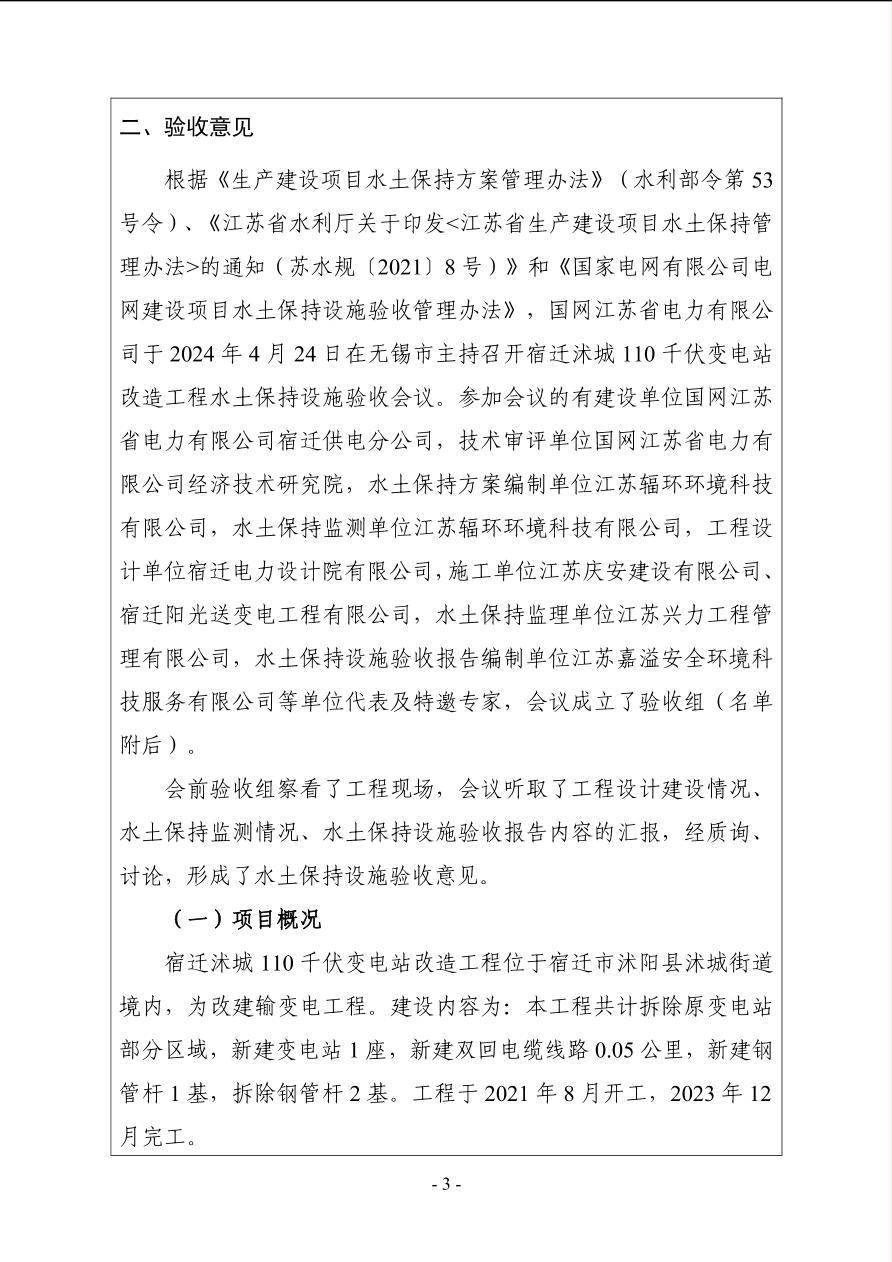 二、验收意见

根据《生产建设项目水土保持方案管理办法》（水利部令第53号令）、《江苏省水利厅关于印发<江苏省生产建设项目水土保持管理办法>的通知（苏水规〔2021〕8号）》和《国家电网有限公司电网建设项目水土保持设施验收管理办法》，国网江苏省电力有限公司于2024年4月24日在无锡市主持召开宿迁沭城110千伏变电站改造工程水土保持设施验收会议。参加会议的有建设单位国网江苏省电力有限公司宿迁供电分公司，技术审评单位国网江苏省电力有限公司经济技术研究院，水土保持方案编制单位江苏辐环环境科技有限公司，水土保持监测单位江苏辐环环境科技有限公司，工程设计单位宿迁电力设计院有限公司，施工单位江苏庆安建设有限公司、宿迁阳光送变电工程有限公司，水土保持监理单位江苏兴力工程管理有限公司，水土保持设施验收报告编制单位江苏嘉溢安全环境科技服务有限公司等单位代表及特邀专家，会议成立了验收组（名单附后）。

会前验收组察看了工程现场，会议听取了工程设计建设情况、水土保持监测情况、水土保持设施验收报告内容的汇报，经质询、讨论，形成了水土保持设施验收意见。

（一）项目概况

宿迁沭城110千伏变电站改造工程位于宿迁市沭阳县沭城街道境内，为改建输变电工程。建设内容为：本工程共计拆除原变电站部分区域，新建变电站1座，新建双回电缆线路0.05公里，新建钢管杆1基，拆除钢管杆2基。工程于2021年8月开工，2023年12月完工。

- 3 -